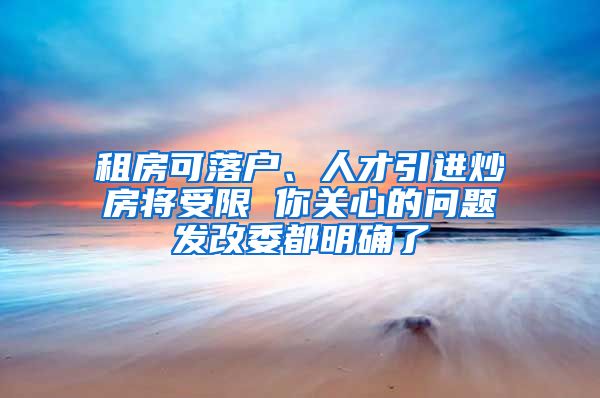 租房可落户、人才引进炒房将受限 你关心的问题发改委都明确了